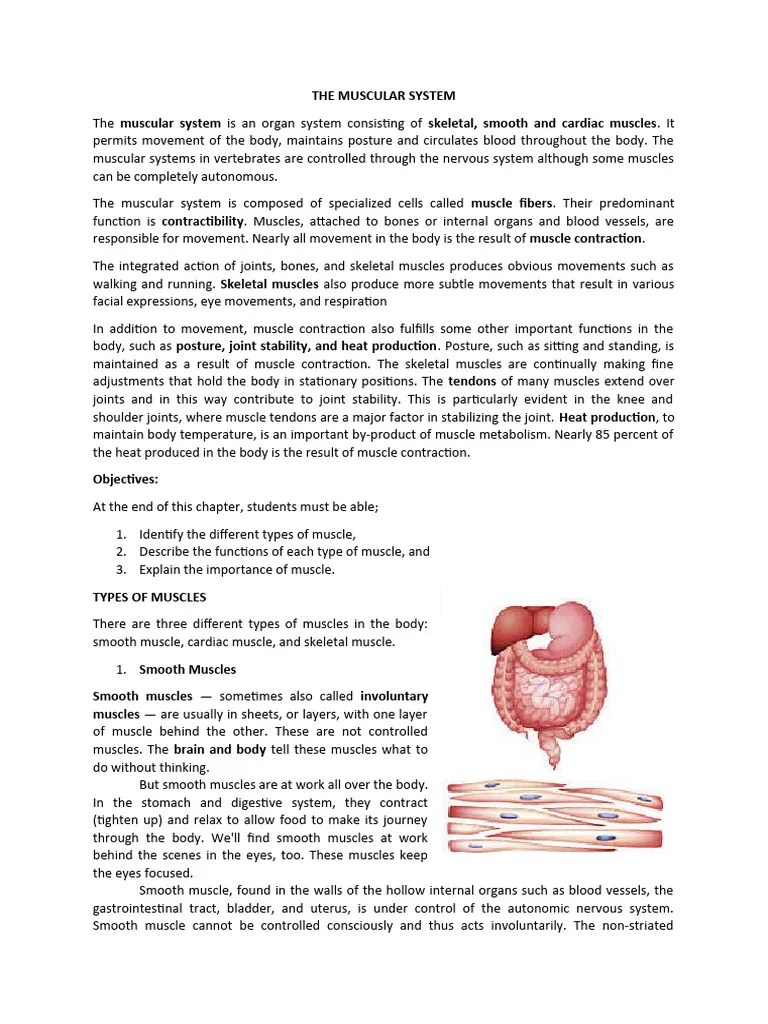 THE MUSCULAR SYSTEM

The muscular system is an organ system consisting of skeletal, smooth and cardiac muscles. It permits movement of the body, maintains posture and circulates blood throughout the body. The muscular systems in vertebrates are controlled through the nervous system although some muscles can be completely autonomous.

The muscular system is composed of specialized cells called muscle fibers. Their predominant function is contractibility. Muscles, attached to bones or internal organs and blood vessels, are responsible for movement. Nearly all movement in the body is the result of muscle contraction.

The integrated action of joints, bones, and skeletal muscles produces obvious movements such as walking and running. Skeletal muscles also produce more subtle movements that result in various facial expressions, eye movements, and respiration

In addition to movement, muscle contraction also fulfills some other important functions in the body, such as posture, joint stability, and heat production. Posture, such as sitting and standing, is maintained as a result of muscle contraction. The skeletal muscles are continually making fine adjustments that hold the body in stationary positions. The tendons of many muscles extend over joints and in this way contribute to joint stability. This is particularly evident in the knee and shoulder joints, where muscle tendons are a major factor in stabilizing the joint. Heat production, to maintain body temperature, is an important by-product of muscle metabolism. Nearly 85 percent of the heat produced in the body is the result of muscle contraction.

Objectives:

At the end of this chapter, students must be able;

1. Identify the different types of muscle,
2. Describe the functions of each type of muscle, and
3. Explain the importance of muscle.

TYPES OF MUSCLES

There are three different types of muscles in the body: smooth muscle, cardiac muscle, and skeletal muscle.

1. Smooth Muscles

Smooth muscles — sometimes also called involuntary muscles — are usually in sheets, or layers, with one layer of muscle behind the other. These are not controlled muscles. The brain and body tell these muscles what to do without thinking.

But smooth muscles are at work all over the body. In the stomach and digestive system, they contract (tighten up) and relax to allow food to make its journey through the body. We'll find smooth muscles at work behind the scenes in the eyes, too. These muscles keep the eyes focused.

Smooth muscle, found in the walls of the hollow internal organs such as blood vessels, the gastrointestinal tract, bladder, and uterus, is under control of the autonomic nervous system. Smooth muscle cannot be controlled consciously and thus acts involuntarily. The non-striated